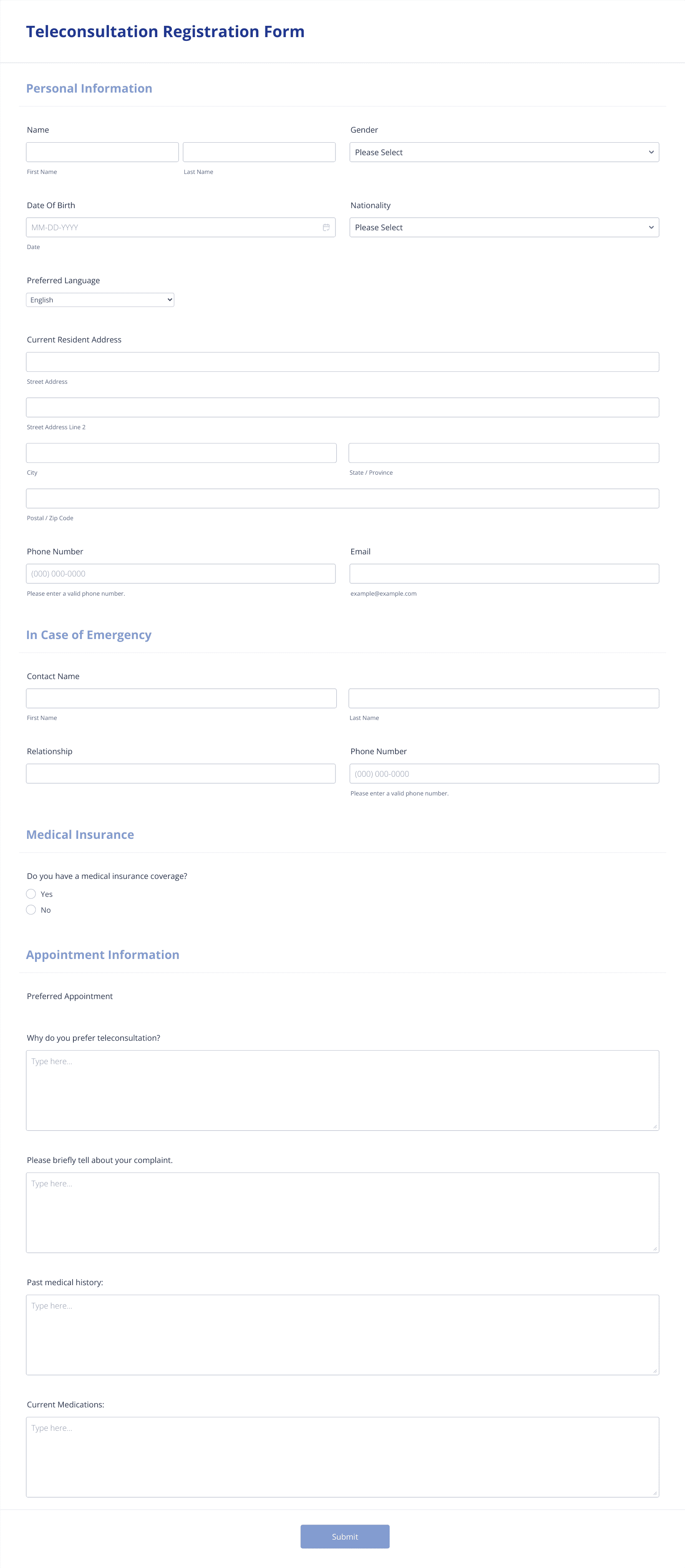 Teleconsultation Registration Form

Personal Information

Name

First Name

Last Name

Gender

Please Select

Date Of Birth

MM-DD-YYYY

Date

Nationality

Please Select

Preferred Language

English

Current Resident Address

Street Address

Street Address Line 2

City

State / Province

Postal / Zip Code

Phone Number

(000) 000-0000

Please enter a valid phone number.

Email

example@example.com

In Case of Emergency

Contact Name

First Name

Last Name

Relationship

Phone Number

(000) 000-0000

Please enter a valid phone number.

Medical Insurance

Do you have a medical insurance coverage?

Yes

No

Appointment Information

Preferred Appointment

Why do you prefer teleconsultation?

Type here...

Please briefly tell about your complaint.

Type here...

Past medical history:

Type here...

Current Medications:

Type here...

Submit